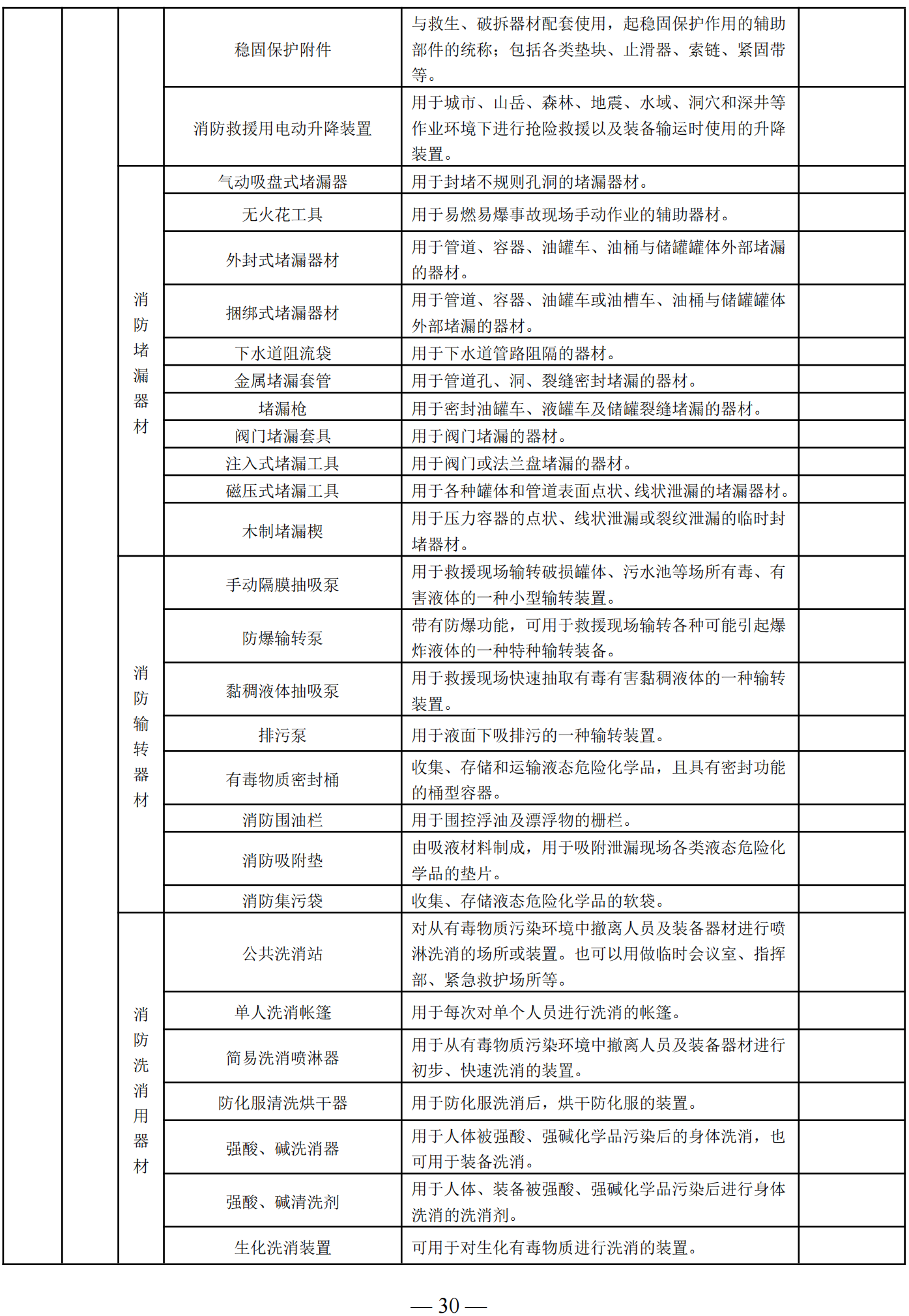 |  |  |  |  |  |  |
|---|---|---|---|---|---|
|  |  |  | 稳固保护附件 | 与救生、破拆器材配套使用，起稳固保护作用的辅助部件的统称；包括各类垫块、止滑器、索链、紧固带等。 |  |
|  |  |  | 消防救援用电动升降装置 | 用于城市、山岳、森林、地震、水域、洞穴和深井等作业环境下进行抢险救援以及装备输运时使用的升降装置。 |  |
|  |  | 消防堵漏器材 | 气动吸盘式堵漏器 | 用于封堵不规则孔洞的堵漏器材。 |  |
|  |  |  | 无火花工具 | 用于易燃易爆事故现场手动作业的辅助器材。 |  |
|  |  |  | 外封式堵漏器材 | 用于管道、容器、油罐车、油桶与储罐罐体外部堵漏的器材。 |  |
|  |  |  | 捆绑式堵漏器材 | 用于管道、容器、油罐车或油槽车、油桶与储罐罐体外部堵漏的器材。 |  |
|  |  |  | 下水道阻流袋 | 用于下水道管路阻隔的器材。 |  |
|  |  |  | 金属堵漏套管 | 用于管道孔、洞、裂缝密封堵漏的器材。 |  |
|  |  |  | 堵漏枪 | 用于密封油罐车、液罐车及储罐裂缝堵漏的器材。 |  |
|  |  |  | 阀门堵漏套具 | 用于阀门堵漏的器材。 |  |
|  |  |  | 注入式堵漏工具 | 用于阀门或法兰盘堵漏的器材。 |  |
|  |  |  | 磁压式堵漏工具 | 用于各种罐体和管道表面点状、线状泄漏的堵漏器材。 |  |
|  |  |  | 木制堵漏楔 | 用于压力容器的点状、线状泄漏或裂纹泄漏的临时封堵器材。 |  |
|  |  | 消防输转器材 | 手动隔膜抽吸泵 | 用于救援现场输转破损罐体、污水池等场所有毒、有害液体的一种小型输转装置。 |  |
|  |  |  | 防爆输转泵 | 带有防爆功能，可用于救援现场输转各种可能引起爆炸液体的一种特种输转装备。 |  |
|  |  |  | 黏稠液体抽吸泵 | 用于救援现场快速抽取有毒有害黏稠液体的一种输转装置。 |  |
|  |  |  | 排污泵 | 用于液面下吸排污的一种输转装置。 |  |
|  |  |  | 有毒物质密封桶 | 收集、存储和运输液态危险化学品，且具有密封功能的桶型容器。 |  |
|  |  |  | 消防围油栏 | 用于围控浮油及漂浮物的栅栏。 |  |
|  |  |  | 消防吸附垫 | 由吸液材料制成，用于吸附泄漏现场各类液态危险化学品的垫片。 |  |
|  |  |  | 消防集污袋 | 收集、存储液态危险化学品的软袋。 |  |
|  |  | 消防洗消用器材 | 公共洗消站 | 对从有毒物质污染环境中撤离人员及装备器材进行喷淋洗消的场所或装置。也可以用做临时会议室、指挥部、紧急救护场所等。 |  |
|  |  |  | 单人洗消帐篷 | 用于每次对单个人员进行洗消的帐篷。 |  |
|  |  |  | 简易洗消喷淋器 | 用于从有毒物质污染环境中撤离人员及装备器材进行初步、快速洗消的装置。 |  |
|  |  |  | 防化服清洗烘干器 | 用于防化服洗消后，烘干防化服的装置。 |  |
|  |  |  | 强酸、碱洗消器 | 用于人体被强酸、强碱化学品污染后的身体洗消，也可用于装备洗消。 |  |
|  |  |  | 强酸、碱清洗剂 | 用于人体、装备被强酸、强碱化学品污染后进行身体洗消的洗消剂。 |  |
|  |  |  | 生化洗消装置 | 可用于对生化有毒物质进行洗消的装置。 |  |

— 30 —